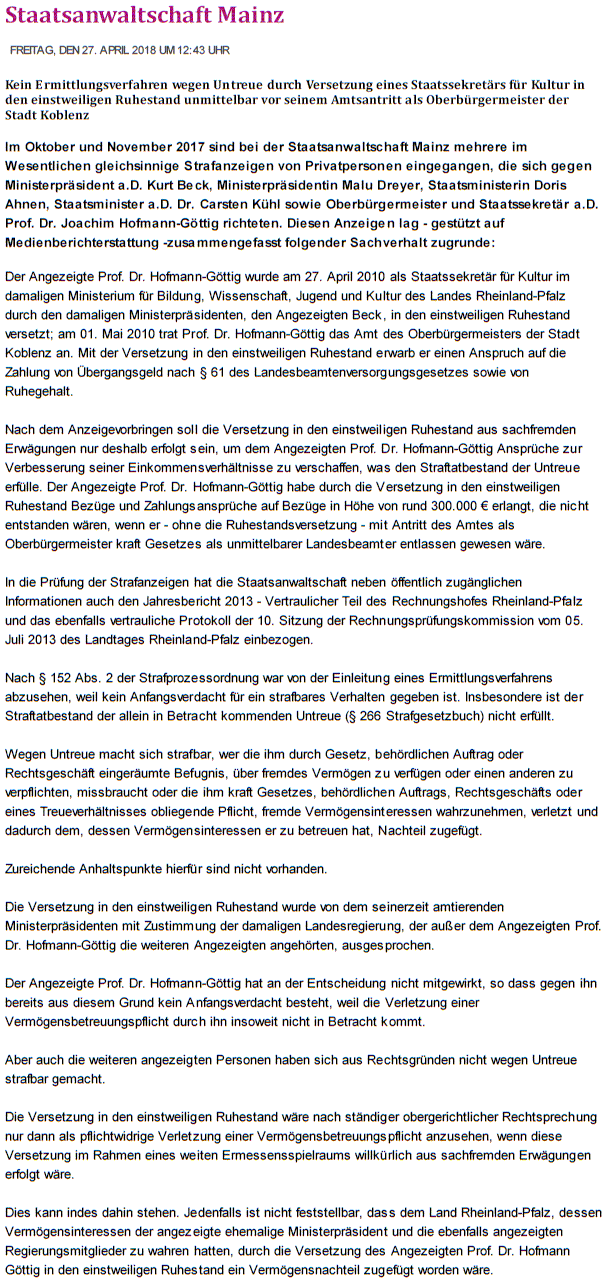 Staatsanwaltschaft Mainz

FREITAG, DEN 27. APRIL 2018 UM 12:43 UHR

Kein Ermittlungsverfahren wegen Untreue durch Versetzung eines Staatssekretärs für Kultur in den einstweiligen Ruhestand unmittelbar vor seinem Amtsantritt als Oberbürgermeister der Stadt Koblenz

Im Oktober und November 2017 sind bei der Staatsanwaltschaft Mainz mehrere im Wesentlichen gleichsinnige Strafanzeigen von Privatpersonen eingegangen, die sich gegen Ministerpräsident a.D. Kurt Beck, Ministerpräsidentin Malu Dreyer, Staatsministerin Doris Ahnen, Staatsminister a.D. Dr. Carsten Kühl sowie Oberbürgermeister und Staatssekretär a.D. Prof. Dr. Joachim Hofmann-Göttig richteten. Diesen Anzeigen lag - gestützt auf Medienberichterstattung -zusammengefasst folgender Sachverhalt zugrunde:

Der Angezeigte Prof. Dr. Hofmann-Göttig wurde am 27. April 2010 als Staatssekretär für Kultur im damaligen Ministerium für Bildung, Wissenschaft, Jugend und Kultur des Landes Rheinland-Pfalz durch den damaligen Ministerpräsidenten, den Angezeigten Beck, in den einstweiligen Ruhestand versetzt; am 01. Mai 2010 trat Prof. Dr. Hofmann-Göttig das Amt des Oberbürgermeisters der Stadt Koblenz an. Mit der Versetzung in den einstweiligen Ruhestand erwarb er einen Anspruch auf die Zahlung von Übergangsgeld nach § 61 des Landesbeamtenversorgungsgesetzes sowie von Ruhegehalt.

Nach dem Anzeigevorbringen soll die Versetzung in den einstweiligen Ruhestand aus sachfremden Erwägungen nur deshalb erfolgt sein, um dem Angezeigten Prof. Dr. Hofmann-Göttig Ansprüche zur Verbesserung seiner Einkommensverhältnisse zu verschaffen, was den Straftatbestand der Untreue erfülle. Der Angezeigte Prof. Dr. Hofmann-Göttig habe durch die Versetzung in den einstweiligen Ruhestand Bezüge und Zahlungsansprüche auf Bezüge in Höhe von rund 300.000 € erlangt, die nicht entstanden wären, wenn er - ohne die Ruhestandsversetzung - mit Antritt des Amtes als Oberbürgermeister kraft Gesetzes als unmittelbarer Landesbeamter entlassen gewesen wäre.

In die Prüfung der Strafanzeigen hat die Staatsanwaltschaft neben öffentlich zugänglichen Informationen auch den Jahresbericht 2013 - Vertraulicher Teil des Rechnungshofes Rheinland-Pfalz und das ebenfalls vertrauliche Protokoll der 10. Sitzung der Rechnungsprüfungskommission vom 05. Juli 2013 des Landtages Rheinland-Pfalz einbezogen.

Nach § 152 Abs. 2 der Strafprozessordnung war von der Einleitung eines Ermittlungsverfahrens abzusehen, weil kein Anfangsverdacht für ein strafbares Verhalten gegeben ist. Insbesondere ist der Straftatbestand der allein in Betracht kommenden Untreue (§ 266 Strafgesetzbuch) nicht erfüllt.

Wegen Untreue macht sich strafbar, wer die ihm durch Gesetz, behördlichen Auftrag oder Rechtsgeschäft eingeräumte Befugnis, über fremdes Vermögen zu verfügen oder einen anderen zu verpflichten, missbraucht oder die ihm kraft Gesetzes, behördlichen Auftrags, Rechtsgeschäfts oder eines Treueverhältnisses obliegende Pflicht, fremde Vermögensinteressen wahrzunehmen, verletzt und dadurch dem, dessen Vermögensinteressen er zu betreuen hat, Nachteil zugefügt.

Zureichende Anhaltspunkte hierfür sind nicht vorhanden.

Die Versetzung in den einstweiligen Ruhestand wurde von dem seinerzeit amtierenden Ministerpräsidenten mit Zustimmung der damaligen Landesregierung, der außer dem Angezeigten Prof. Dr. Hofmann-Göttig die weiteren Angezeigten angehörten, ausgesprochen.

Der Angezeigte Prof. Dr. Hofmann-Göttig hat an der Entscheidung nicht mitgewirkt, so dass gegen ihn bereits aus diesem Grund kein Anfangsverdacht besteht, weil die Verletzung einer Vermögensbetreuungspflicht durch ihn insoweit nicht in Betracht kommt.

Aber auch die weiteren angezeigten Personen haben sich aus Rechtsgründen nicht wegen Untreue strafbar gemacht.

Die Versetzung in den einstweiligen Ruhestand wäre nach ständiger obergerichtlicher Rechtsprechung nur dann als pflichtwidrige Verletzung einer Vermögensbetreuungspflicht anzusehen, wenn diese Versetzung im Rahmen eines weiten Ermessensspielraums willkürlich aus sachfremden Erwägungen erfolgt wäre.

Dies kann indes dahin stehen. Jedenfalls ist nicht feststellbar, dass dem Land Rheinland-Pfalz, dessen Vermögensinteressen der angezeigte ehemalige Ministerpräsident und die ebenfalls angezeigten Regierungsmitglieder zu wahren hatten, durch die Versetzung des Angezeigten Prof. Dr. Hofmann Göttig in den einstweiligen Ruhestand ein Vermögensnachteil zugefügt worden wäre.